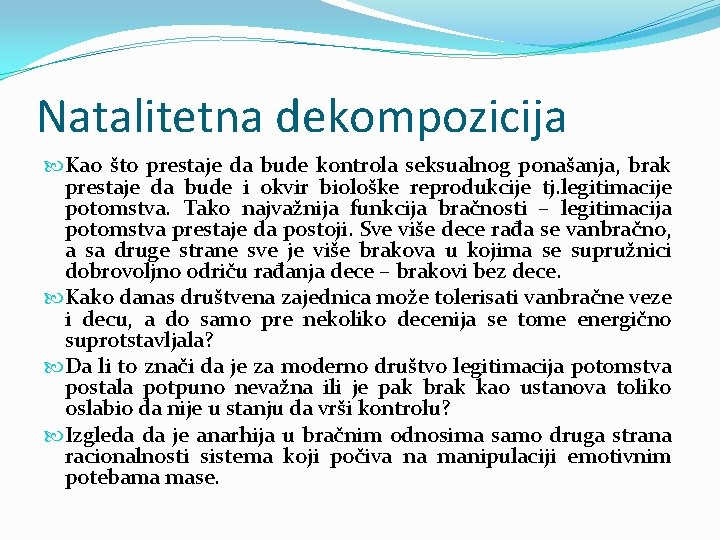 Natalitetna dekompozicija

Kao što prestaje da bude kontrola seksualnog ponašanja, brak prestaje da bude i okvir biološke reprodukcije tj.legitimacije potomstva. Tako najvažnija funkcija bračnosti – legitimacija potomstva prestaje da postoji. Sve više dece rađa se vanbračno, a sa druge strane sve je više brakova u kojima se supružnici dobrovoljno odriču rađanja dece – brakovi bez dece.

Kako danas društvena zajednica može tolerisati vanbračne veze i decu, a do samo pre nekoliko decenija se tome energično suprotstavljala?

Da li to znači da je za moderno društvo legitimacija potomstva postala potpuno nevažna ili je pak brak kao ustanova toliko oslabio da nije u stanju da vrši kontrolu?

Izgleda da je anarhija u bračnim odnosima samo druga strana racionalnosti sistema koji počiva na manipulaciji emotivnim potebama mase.